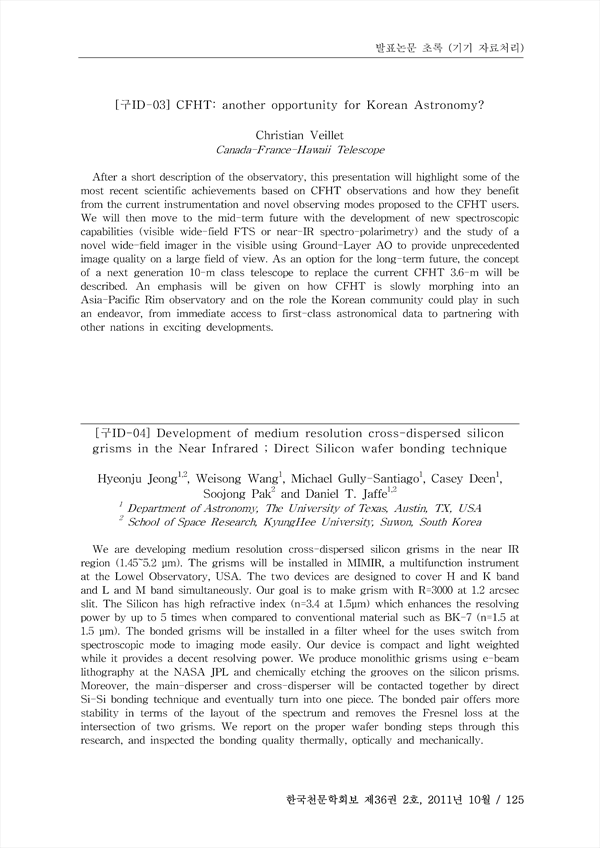 발표논문 초록 (기기 자료처리)

[구ID-03] CFHT: another opportunity for Korean Astronomy?

Christian Veillet
Canada-France-Hawaii Telescope

After a short description of the observatory, this presentation will highlight some of the most recent scientific achievements based on CFHT observations and how they benefit from the current instrumentation and novel observing modes proposed to the CFHT users. We will then move to the mid-term future with the development of new spectroscopic capabilities (visible wide-field FTS or near-IR spectro-polarimetry) and the study of a novel wide-field imager in the visible using Ground-Layer AO to provide unprecedented image quality on a large field of view. As an option for the long-term future, the concept of a next generation 10-m class telescope to replace the current CFHT 3.6-m will be described. An emphasis will be given on how CFHT is slowly morphing into an Asia-Pacific Rim observatory and on the role the Korean community could play in such an endeavor, from immediate access to first-class astronomical data to partnering with other nations in exciting developments.

[구ID-04] Development of medium resolution cross-dispersed silicon grisms in the Near Infrared ; Direct Silicon wafer bonding technique

Hyeonju Jeong$^{1,2}$, Weisong Wang$^{1}$, Michael Gully-Santiago$^{1}$, Casey Deen$^{1}$, Soojong Pak$^{2}$ and Daniel T. Jaffe$^{1,2}$
$^{1}$ Department of Astronomy, The University of Texas, Austin, TX, USA
$^{2}$ School of Space Research, KyungHee University, Suwon, South Korea

We are developing medium resolution cross-dispersed silicon grisms in the near IR region (1.45~5.2 μm). The grisms will be installed in MIMIR, a multifunction instrument at the Lowel Observatory, USA. The two devices are designed to cover H and K band and L and M band simultaneously. Our goal is to make grism with R=3000 at 1.2 arcsec slit. The Silicon has high refractive index (n=3.4 at 1.5μm) which enhances the resolving power by up to 5 times when compared to conventional material such as BK-7 (n=1.5 at 1.5 μm). The bonded grisms will be installed in a filter wheel for the uses switch from spectroscopic mode to imaging mode easily. Our device is compact and light weighted while it provides a decent resolving power. We produce monolithic grisms using e-beam lithography at the NASA JPL and chemically etching the grooves on the silicon prisms. Moreover, the main-disperser and cross-disperser will be contacted together by direct Si-Si bonding technique and eventually turn into one piece. The bonded pair offers more stability in terms of the layout of the spectrum and removes the Fresnel loss at the intersection of two grisms. We report on the proper wafer bonding steps through this research, and inspected the bonding quality thermally, optically and mechanically.

한국천문학회보 제36권 2호, 2011년 10월 / 125